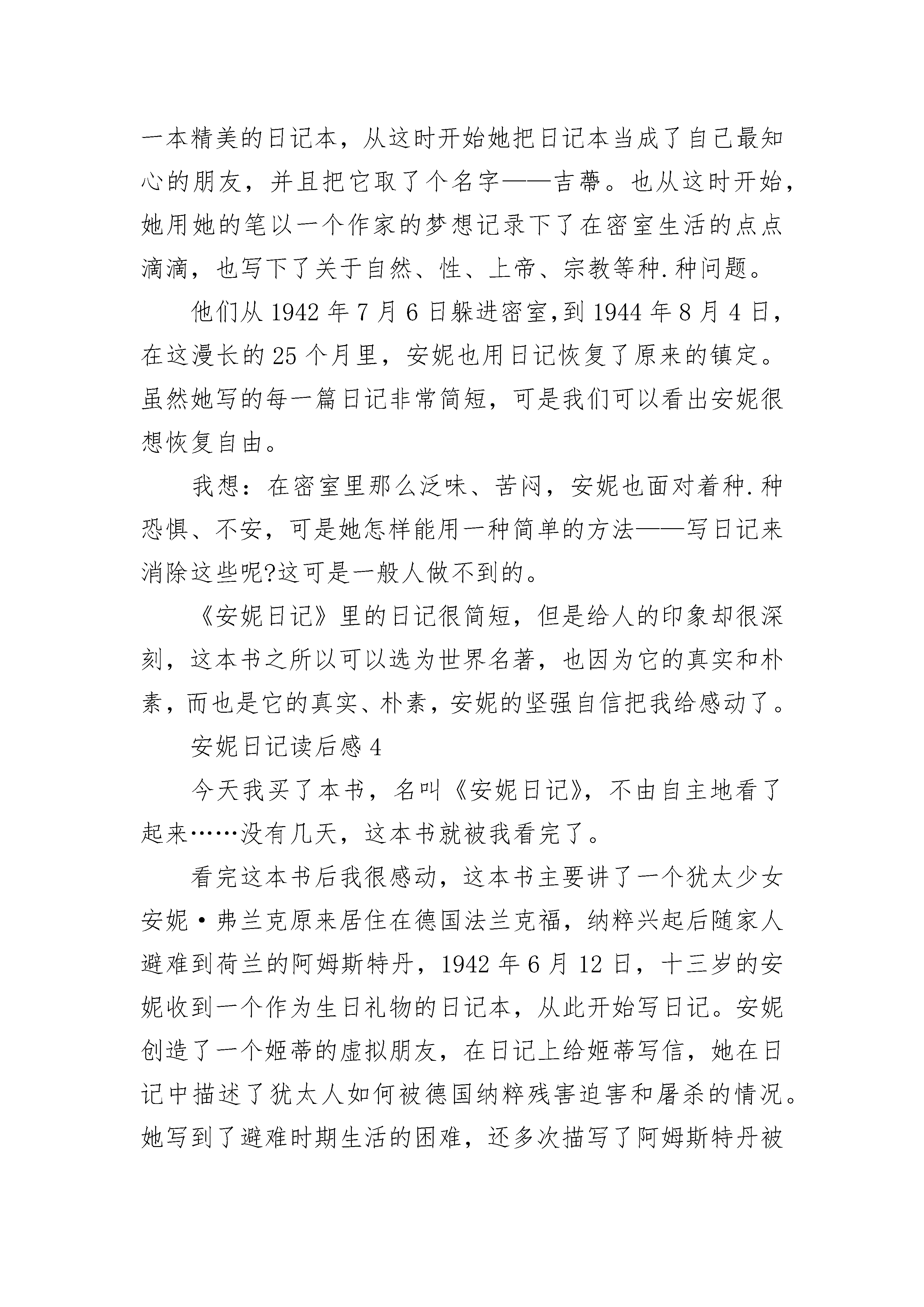 一本精美的日记本，从这时开始她把日记本当成了自己最知心的朋友，并且把它取了个名字——吉蒂。也从这时开始，她用她的笔以一个作家的梦想记录下了在密室生活的点点滴滴，也写下了关于自然、性、上帝、宗教等种.种问题。

他们从 1942 年 7 月 6 日躲进密室,到 1944 年 8 月 4 日，在这漫长的 25 个月里，安妮也用日记恢复了原来的镇定。虽然她写的每一篇日记非常简短，可是我们可以看出安妮很想恢复自由。

我想：在密室里那么泛味、苦闷，安妮也面对着种.种恐惧、不安，可是她怎样能用一种简单的方法——写日记来消除这些呢?这可是一般人做不到的。

《安妮日记》里的日记很简短，但是给人的印象却很深刻，这本书之所以可以选为世界名著，也因为它的真实和朴素，而也是它的真实、朴素，安妮的坚强自信把我给感动了。

安妮日记读后感 4

今天我买了本书，名叫《安妮日记》，不由自主地看了起来……没有几天，这本书就被我看完了。

看完这本书后我很感动，这本书主要讲了一个犹太少女安妮·弗兰克原来居住在德国法兰克福，纳粹兴起后随家人避难到荷兰的阿姆斯特丹，1942 年 6 月 12 日，十三岁的安妮收到一个作为生日礼物的日记本，从此开始写日记。安妮创造了一个姬蒂的虚拟朋友，在日记上给姬蒂写信，她在日记中描述了犹太人如何被德国纳粹残害迫害和屠杀的情况。她写到了避难时期生活的困难，还多次描写了阿姆斯特丹被